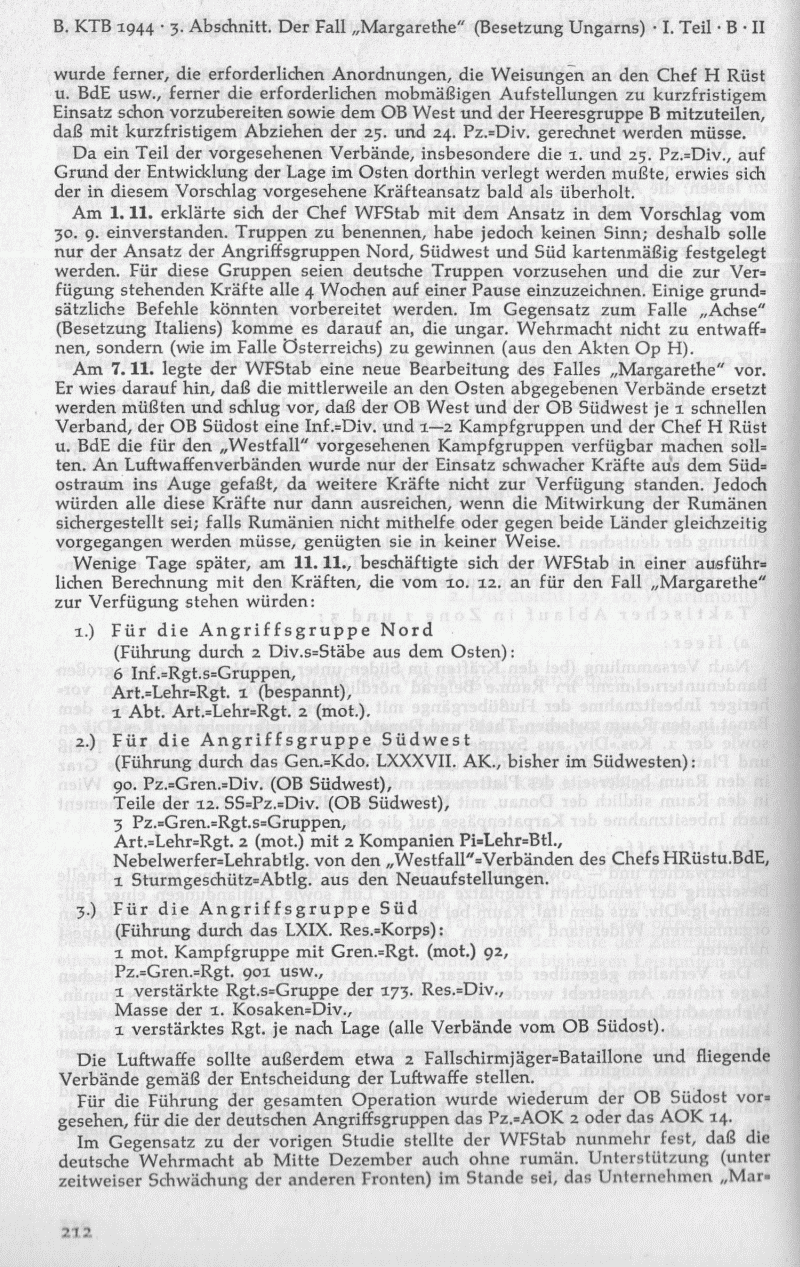 B. KTB 1944 · 3. Abschnitt. Der Fall „Margarethe" (Besetzung Ungarns) · I. Teil · B · II

wurde ferner, die erforderlichen Anordnungen, die Weisungen an den Chef H Rüst u. BdE usw., ferner die erforderlichen mobmäßigen Aufstellungen zu kurzfristigem Einsatz schon vorzubereiten sowie dem OB West und der Heeresgruppe B mitzuteilen, daß mit kurzfristigem Abziehen der 25. und 24. Pz.=Div. gerechnet werden müsse.

Da ein Teil der vorgesehenen Verbände, insbesondere die 1. und 25. Pz.=Div., auf Grund der Entwicklung der Lage im Osten dorthin verlegt werden mußte, erwies sich der in diesem Vorschlag vorgesehene Kräfteansatz bald als überholt.

Am 1. 11. erklärte sich der Chef WFStab mit dem Ansatz in dem Vorschlag vom 30. 9. einverstanden. Truppen zu benennen, habe jedoch keinen Sinn; deshalb solle nur der Ansatz der Angriffsgruppen Nord, Südwest und Süd kartenmäßig festgelegt werden. Für diese Gruppen seien deutsche Truppen vorzusehen und die zur Verfügung stehenden Kräfte alle 4 Wochen auf einer Pause einzuzeichnen. Einige grundsätzliche Befehle könnten vorbereitet werden. Im Gegensatz zum Falle „Achse" (Besetzung Italiens) komme es darauf an, die ungar. Wehrmacht nicht zu entwaffnen, sondern (wie im Falle Österreichs) zu gewinnen (aus den Akten Op H).

Am 7. 11. legte der WFStab eine neue Bearbeitung des Falles „Margarethe" vor. Er wies darauf hin, daß die mittlerweile an den Osten abgegebenen Verbände ersetzt werden müßten und schlug vor, daß der OB West und der OB Südwest je 1 schnellen Verband, der OB Südost eine Inf.=Div. und 1—2 Kampfgruppen und der Chef H Rüst u. BdE die für den „Westfall" vorgesehenen Kampfgruppen verfügbar machen sollten. An Luftwaffenverbänden wurde nur der Einsatz schwacher Kräfte aus dem Südostraum ins Auge gefaßt, da weitere Kräfte nicht zur Verfügung standen. Jedoch würden alle diese Kräfte nur dann ausreichen, wenn die Mitwirkung der Rumänen sichergestellt sei; falls Rumänien nicht mithelfe oder gegen beide Länder gleichzeitig vorgegangen werden müsse, genügten sie in keiner Weise.

Wenige Tage später, am 11. 11., beschäftigte sich der WFStab in einer ausführlichen Berechnung mit den Kräften, die vom 10. 12. an für den Fall „Margarethe" zur Verfügung stehen würden:

1.) Für die Angriffsgruppe Nord
(Führung durch 2 Div.s=Stäbe aus dem Osten):
6 Inf.=Rgt.s=Gruppen,
Art.=Lehr=Rgt. 1 (bespannt),
1 Abt. Art.=Lehr=Rgt. 2 (mot.).

2.) Für die Angriffsgruppe Südwest
(Führung durch das Gen.=Kdo. LXXXVII. AK., bisher im Südwesten):
90. Pz.=Gren.=Div. (OB Südwest),
Teile der 12. SS=Pz.=Div. (OB Südwest),
3 Pz.=Gren.=Rgt.s=Gruppen,
Art.=Lehr=Rgt. 2 (mot.) mit 2 Kompanien Pi=Lehr=Btl.,
Nebelwerfer=Lehrabtlg. von den „Westfall"=Verbänden des Chefs HRüstu.BdE,
1 Sturmgeschütz=Abtlg. aus den Neuaufstellungen.

3.) Für die Angriffsgruppe Süd
(Führung durch das LXIX. Res.=Korps):
1 mot. Kampfgruppe mit Gren.=Rgt. (mot.) 92,
Pz.=Gren.=Rgt. 901 usw.,
1 verstärkte Rgt.s=Gruppe der 173. Res.=Div.,
Masse der 1. Kosaken=Div.,
1 verstärktes Rgt. je nach Lage (alle Verbände vom OB Südost).

Die Luftwaffe sollte außerdem etwa 2 Fallschirmjäger=Bataillone und fliegende Verbände gemäß der Entscheidung der Luftwaffe stellen.

Für die Führung der gesamten Operation wurde wiederum der OB Südost vorgesehen, für die der deutschen Angriffsgruppen das Pz.=AOK 2 oder das AOK 14.

Im Gegensatz zu der vorigen Studie stellte der WFStab nunmehr fest, daß die deutsche Wehrmacht ab Mitte Dezember auch ohne rumän. Unterstützung (unter zeitweiser Schwächung der anderen Fronten) im Stande sei, das Unternehmen „Mar=

212